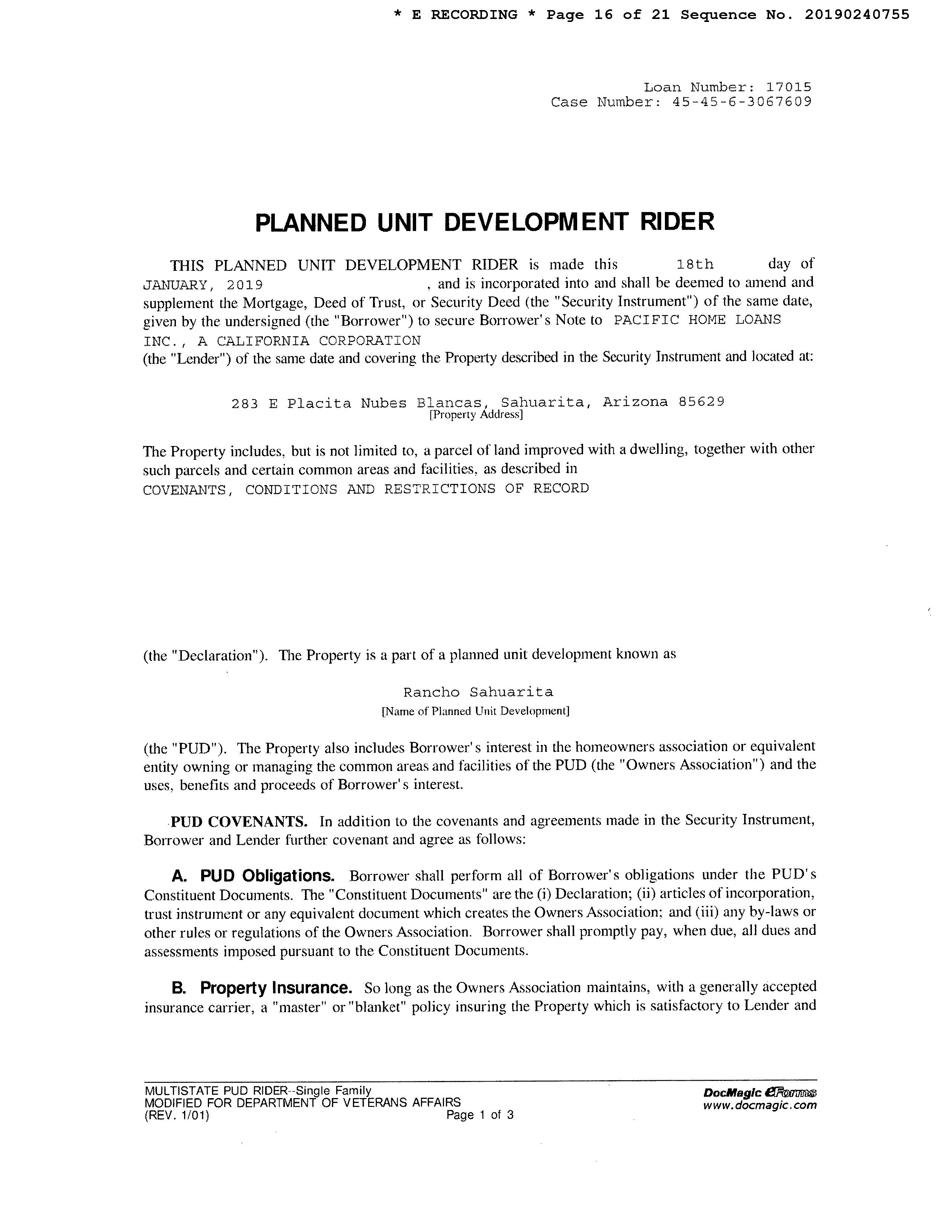 * E RECORDING * Page 16 of 21 Sequence No. 20190240755

Loan Number: 17015
Case Number: 45-45-6-3067609

PLANNED UNIT DEVELOPMENT RIDER

THIS PLANNED UNIT DEVELOPMENT RIDER is made this 18th day of JANUARY, 2019 , and is incorporated into and shall be deemed to amend and supplement the Mortgage, Deed of Trust, or Security Deed (the "Security Instrument") of the same date, given by the undersigned (the "Borrower") to secure Borrower's Note to PACIFIC HOME LOANS INC., A CALIFORNIA CORPORATION
(the "Lender") of the same date and covering the Property described in the Security Instrument and located at:

283 E Placita Nubes Blancas, Sahuarita, Arizona 85629
[Property Address]

The Property includes, but is not limited to, a parcel of land improved with a dwelling, together with other such parcels and certain common areas and facilities, as described in
COVENANTS, CONDITIONS AND RESTRICTIONS OF RECORD

(the "Declaration"). The Property is a part of a planned unit development known as

Rancho Sahuarita
[Name of Planned Unit Development]

(the "PUD"). The Property also includes Borrower's interest in the homeowners association or equivalent entity owning or managing the common areas and facilities of the PUD (the "Owners Association") and the uses, benefits and proceeds of Borrower's interest.

PUD COVENANTS. In addition to the covenants and agreements made in the Security Instrument, Borrower and Lender further covenant and agree as follows:

A. PUD Obligations. Borrower shall perform all of Borrower's obligations under the PUD's Constituent Documents. The "Constituent Documents" are the (i) Declaration; (ii) articles of incorporation, trust instrument or any equivalent document which creates the Owners Association; and (iii) any by-laws or other rules or regulations of the Owners Association. Borrower shall promptly pay, when due, all dues and assessments imposed pursuant to the Constituent Documents.

B. Property Insurance. So long as the Owners Association maintains, with a generally accepted insurance carrier, a "master" or "blanket" policy insuring the Property which is satisfactory to Lender and

MULTISTATE PUD RIDER--Single Family
MODIFIED FOR DEPARTMENT OF VETERANS AFFAIRS
(REV. 1/01)
Page 1 of 3
DocMagic eForms
www.docmagic.com